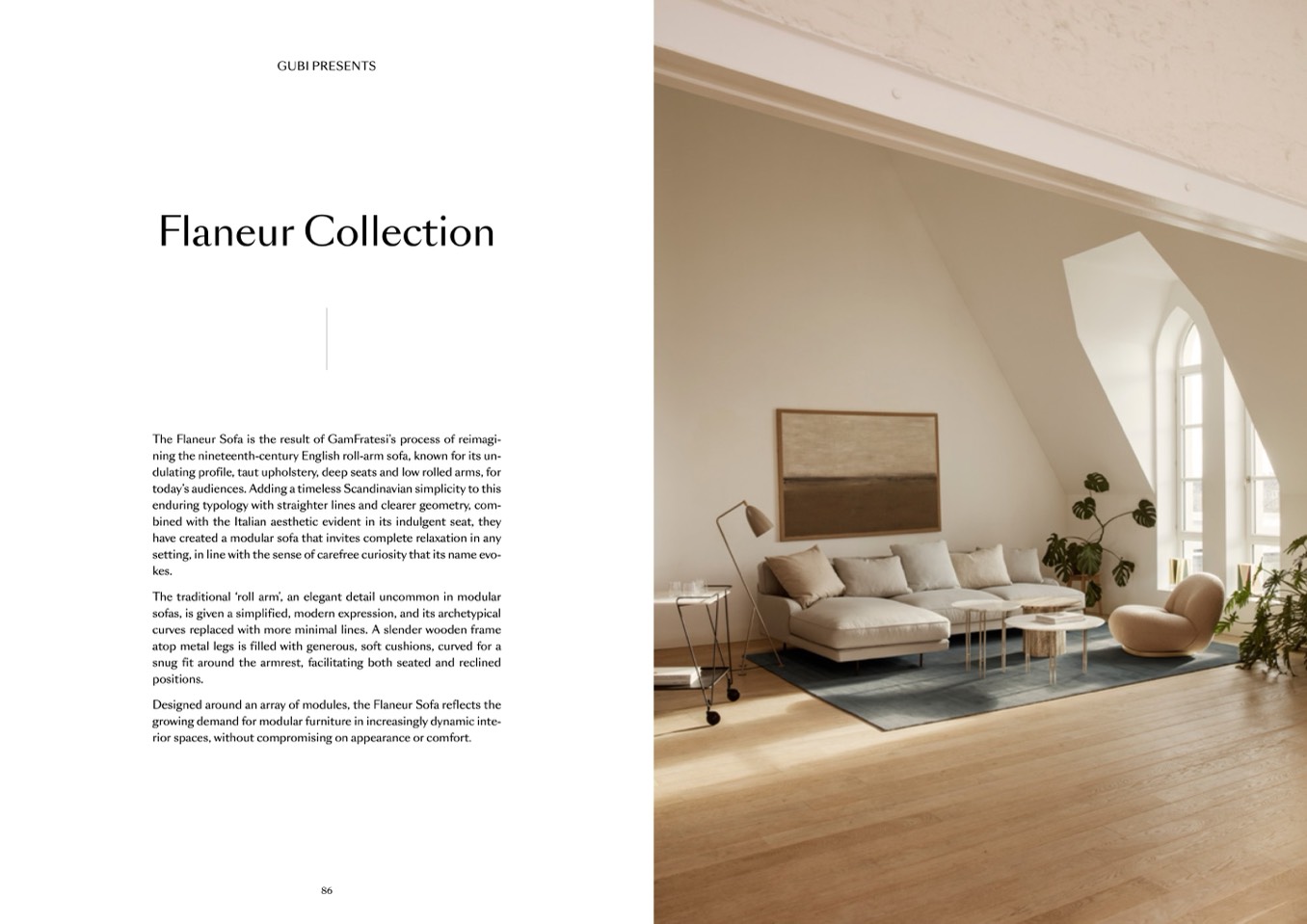 GUBI PRESENTS

Flaneur Collection

The Flaneur Sofa is the result of GamFratesi's process of reimagining the nineteenth-century English roll-arm sofa, known for its undulating profile, taut upholstery, deep seats and low rolled arms, for today's audiences. Adding a timeless Scandinavian simplicity to this enduring typology with straighter lines and clearer geometry, combined with the Italian aesthetic evident in its indulgent seat, they have created a modular sofa that invites complete relaxation in any setting, in line with the sense of carefree curiosity that its name evokes.

The traditional 'roll arm', an elegant detail uncommon in modular sofas, is given a simplified, modern expression, and its archetypical curves replaced with more minimal lines. A slender wooden frame atop metal legs is filled with generous, soft cushions, curved for a snug fit around the armrest, facilitating both seated and reclined positions.

Designed around an array of modules, the Flaneur Sofa reflects the growing demand for modular furniture in increasingly dynamic interior spaces, without compromising on appearance or comfort.

86